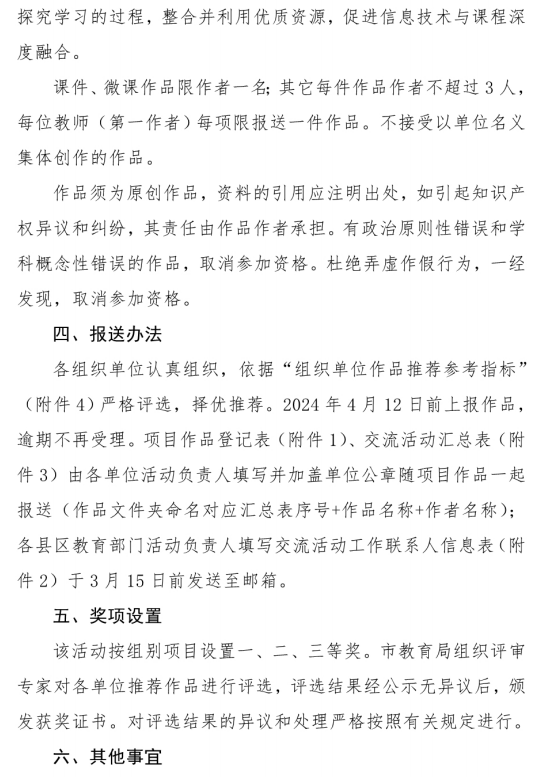 探究学习的过程，整合并利用优质资源，促进信息技术与课程深度融合。

课件、微课作品限作者一名；其它每件作品作者不超过 3 人，每位教师（第一作者）每项限报送一件作品。不接受以单位名义集体创作的作品。

作品须为原创作品，资料的引用应注明出处，如引起知识产权异议和纠纷，其责任由作品作者承担。有政治原则性错误和学科概念性错误的作品，取消参加资格。杜绝弄虚作假行为，一经发现，取消参加资格。

四、报送办法

各组织单位认真组织，依据“组织单位作品推荐参考指标”（附件 4）严格评选，择优推荐。2024 年 4 月 12 日前上报作品，逾期不再受理。项目作品登记表（附件 1）、交流活动汇总表（附件 3）由各单位活动负责人填写并加盖单位公章随项目作品一起报送（作品文件夹命名对应汇总表序号+作品名称+作者名称）；各县区教育部门活动负责人填写交流活动工作联系人信息表（附件 2）于 3 月 15 日前发送至邮箱。

五、奖项设置

该活动按组别项目设置一、二、三等奖。市教育局组织评审专家对各单位推荐作品进行评选，评选结果经公示无异议后，颁发获奖证书。对评选结果的异议和处理严格按照有关规定进行。

六、其他事宜